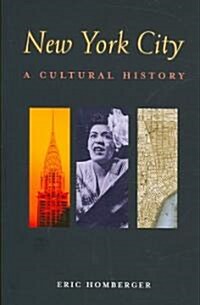 New York City
A CULTURAL HISTORY

ERIC HOMBERGER